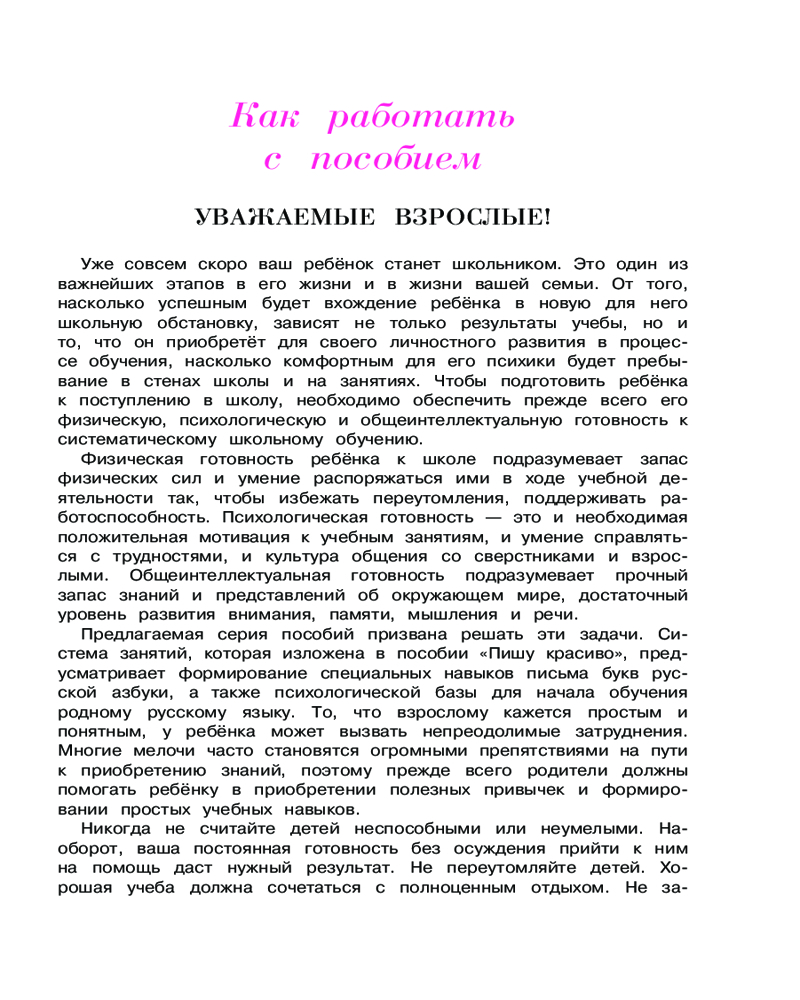 Как работать с пособием

УВАЖАЕМЫЕ ВЗРОСЛЫЕ!

Уже совсем скоро ваш ребёнок станет школьником. Это один из важнейших этапов в его жизни и в жизни вашей семьи. От того, насколько успешным будет вхождение ребёнка в новую для него школьную обстановку, зависят не только результаты учебы, но и то, что он приобретёт для своего личностного развития в процессе обучения, насколько комфортным для его психики будет пребывание в стенах школы и на занятиях. Чтобы подготовить ребёнка к поступлению в школу, необходимо обеспечить прежде всего его физическую, психологическую и общеинтеллектуальную готовность к систематическому школьному обучению.

Физическая готовность ребёнка к школе подразумевает запас физических сил и умение распоряжаться ими в ходе учебной деятельности так, чтобы избежать переутомления, поддерживать работоспособность. Психологическая готовность — это и необходимая положительная мотивация к учебным занятиям, и умение справляться с трудностями, и культура общения со сверстниками и взрослыми. Общеинтеллектуальная готовность подразумевает прочный запас знаний и представлений об окружающем мире, достаточный уровень развития внимания, памяти, мышления и речи.

Предлагаемая серия пособий призвана решать эти задачи. Система занятий, которая изложена в пособии «Пишу красиво», предусматривает формирование специальных навыков письма букв русской азбуки, а также психологической базы для начала обучения родному русскому языку. То, что взрослому кажется простым и понятным, у ребёнка может вызвать непреодолимые затруднения. Многие мелочи часто становятся огромными препятствиями на пути к приобретению знаний, поэтому прежде всего родители должны помогать ребёнку в приобретении полезных привычек и формировании простых учебных навыков.

Никогда не считайте детей неспособными или неумелыми. Наоборот, ваша постоянная готовность без осуждения прийти к ним на помощь даст нужный результат. Не переутомляйте детей. Хорошая учеба должна сочетаться с полноценным отдыхом. Не за-